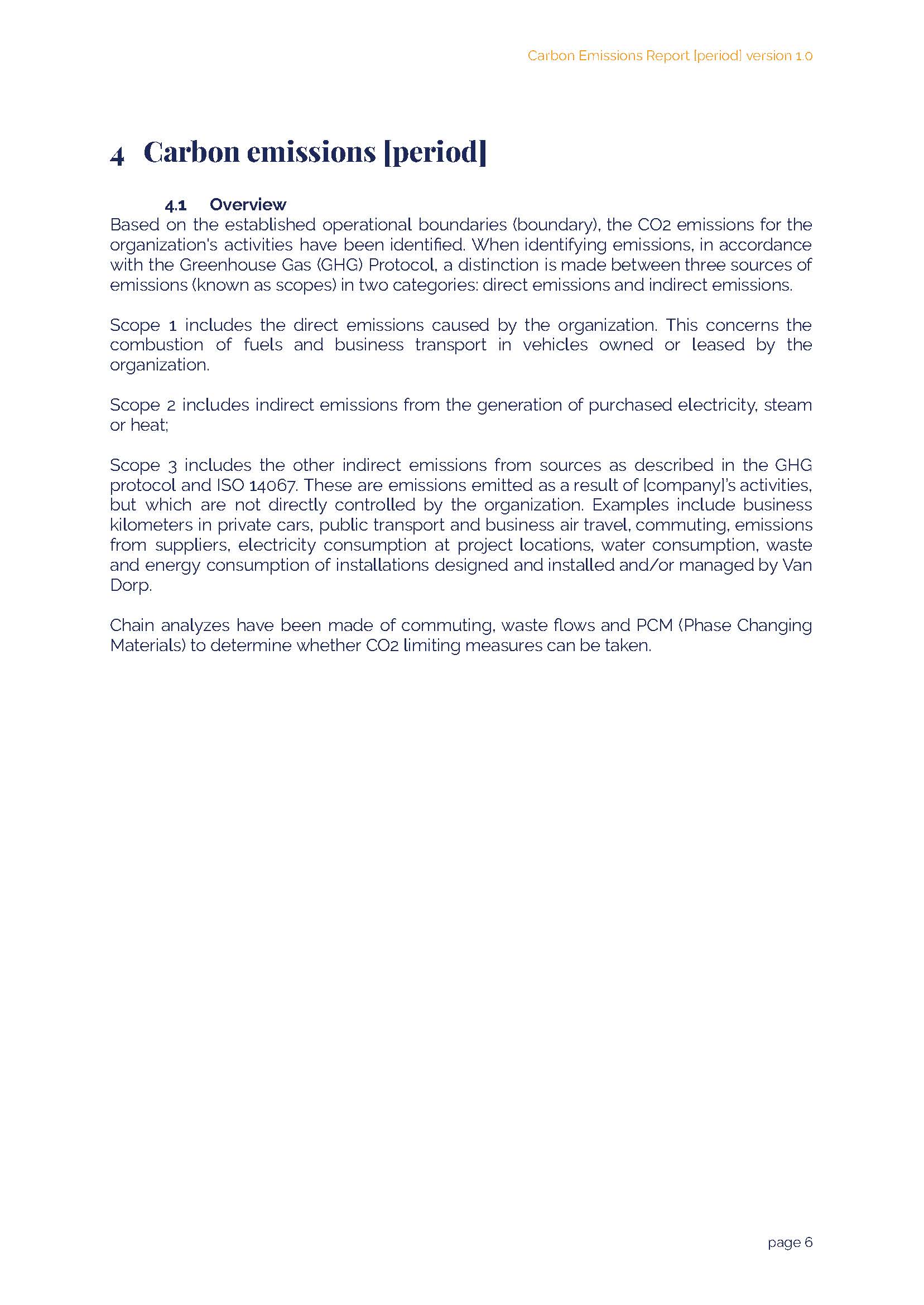 Carbon Emissions Report [period] version 1.0

4 Carbon emissions [period]

4.1 Overview

Based on the established operational boundaries (boundary), the CO2 emissions for the organization's activities have been identified. When identifying emissions, in accordance with the Greenhouse Gas (GHG) Protocol, a distinction is made between three sources of emissions (known as scopes) in two categories: direct emissions and indirect emissions.

Scope 1 includes the direct emissions caused by the organization. This concerns the combustion of fuels and business transport in vehicles owned or leased by the organization.

Scope 2 includes indirect emissions from the generation of purchased electricity, steam or heat;

Scope 3 includes the other indirect emissions from sources as described in the GHG protocol and ISO 14067. These are emissions emitted as a result of [company]'s activities, but which are not directly controlled by the organization. Examples include business kilometers in private cars, public transport and business air travel, commuting, emissions from suppliers, electricity consumption at project locations, water consumption, waste and energy consumption of installations designed and installed and/or managed by Van Dorp.

Chain analyzes have been made of commuting, waste flows and PCM (Phase Changing Materials) to determine whether CO2 limiting measures can be taken.

page 6